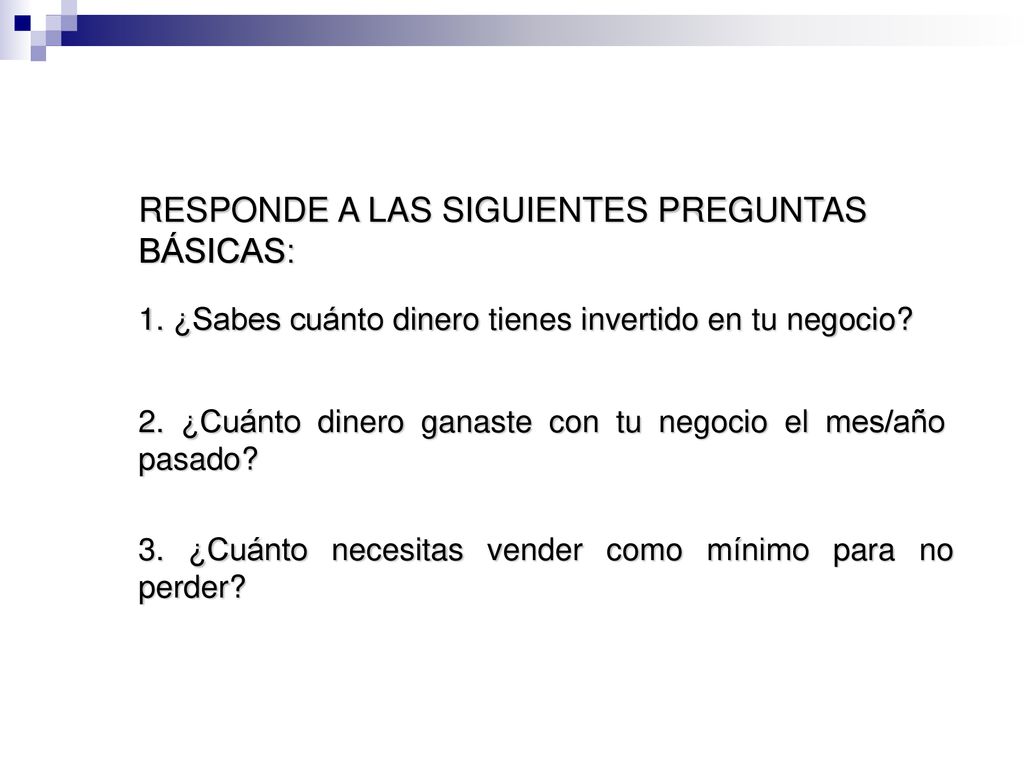 RESPONDE A LAS SIGUIENTES PREGUNTAS BÁSICAS:

1. ¿Sabes cuánto dinero tienes invertido en tu negocio?

2. ¿Cuánto dinero ganaste con tu negocio el mes/año pasado?

3. ¿Cuánto necesitas vender como mínimo para no perder?